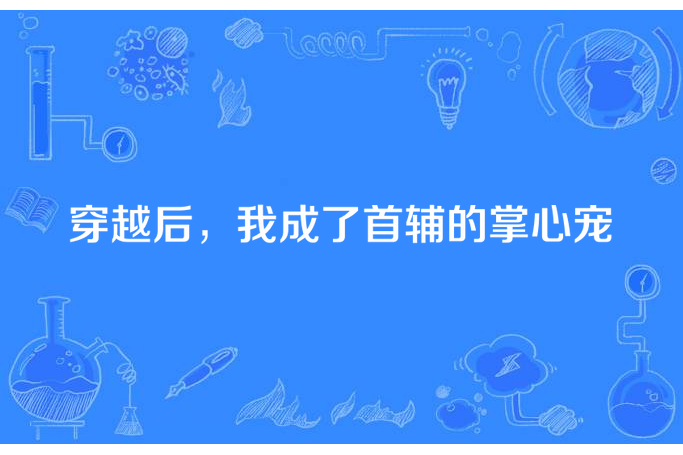 穿越后，我成了首辅的掌心宠